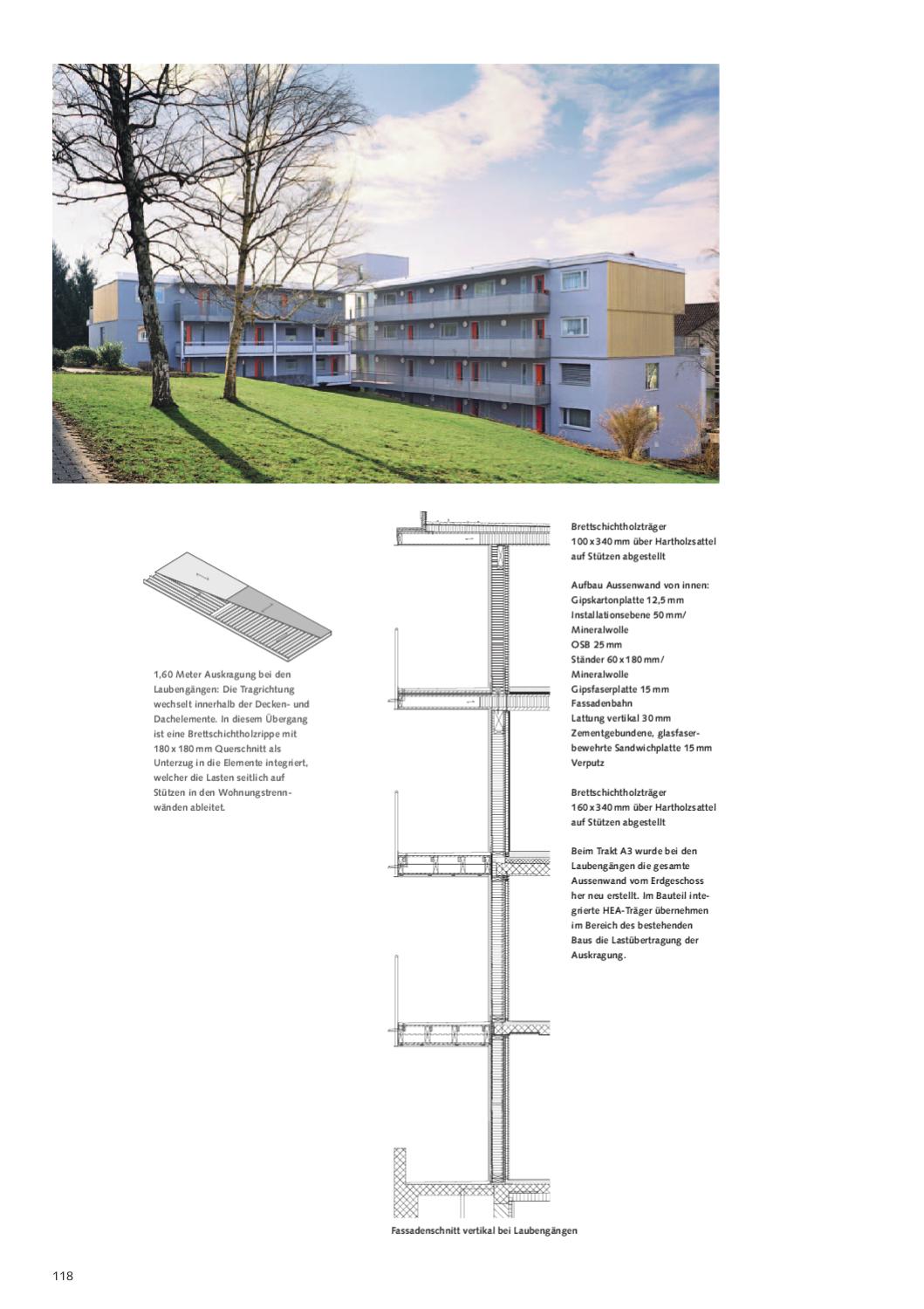 1,60 Meter Auskragung bei den Laubengängen: Die Tragrichtung wechselt innerhalb der Decken- und Dachelemente. In diesem Übergang ist eine Brettschichtholzrippe mit 180 x 180 mm Querschnitt als Unterzug in die Elemente integriert, welcher die Lasten seitlich auf Stützen in den Wohnungstrennwänden ableitet.

Brettschichtholzträger
100 x 340 mm über Hartholzsattel auf Stützen abgestellt

Aufbau Aussenwand von innen:
Gipskartonplatte 12,5 mm
Installationsebene 50 mm/ Mineralwolle
OSB 25 mm
Ständer 60 x 180 mm/ Mineralwolle
Gipsfaserplatte 15 mm
Fassadenbahn
Lattung vertikal 30 mm
Zementgebundene, glasfaserbewehrte Sandwichplatte 15 mm
Verputz

Brettschichtholzträger
160 x 340 mm über Hartholzsattel auf Stützen abgestellt

Beim Trakt A3 wurde bei den Laubengängen die gesamte Aussenwand vom Erdgeschoss her neu erstellt. Im Bauteil integrierte HEA-Träger übernehmen im Bereich des bestehenden Baus die Lastübertragung der Auskragung.

Fassadenschnitt vertikal bei Laubengängen

118